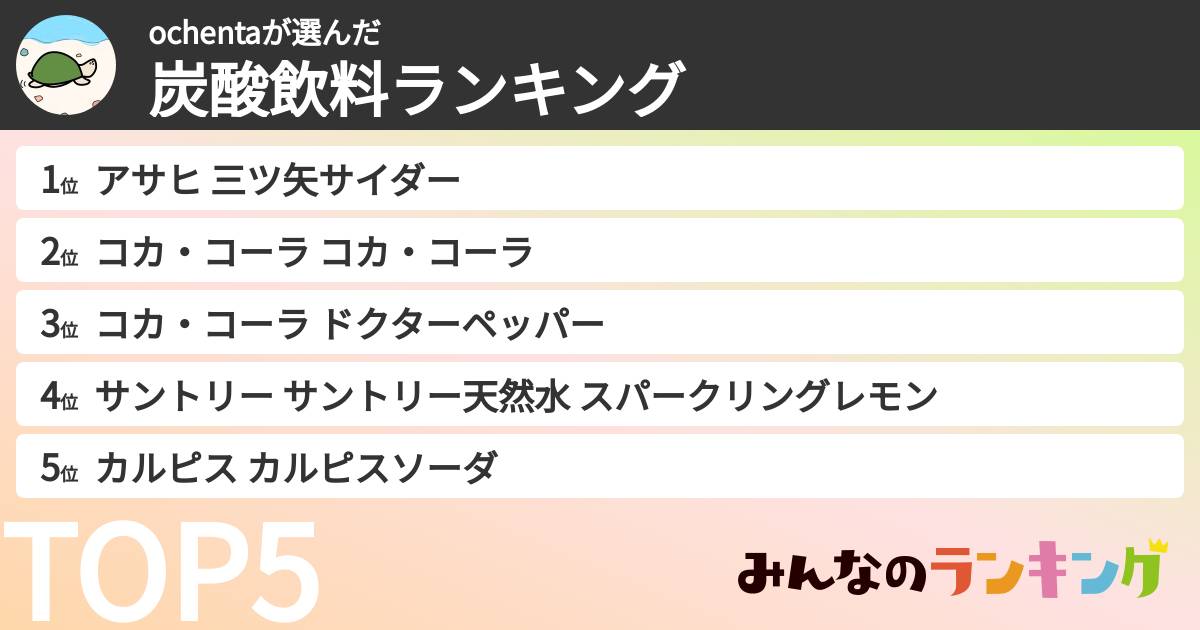 ochentaが選んだ
炭酸飲料ランキング

1位 アサヒ 三ツ矢サイダー
2位 コカ・コーラ コカ・コーラ
3位 コカ・コーラ ドクターペッパー
4位 サントリー サントリー天然水 スパークリングレモン
5位 カルピス カルピスソーダ

TOP5

みんなのランキング